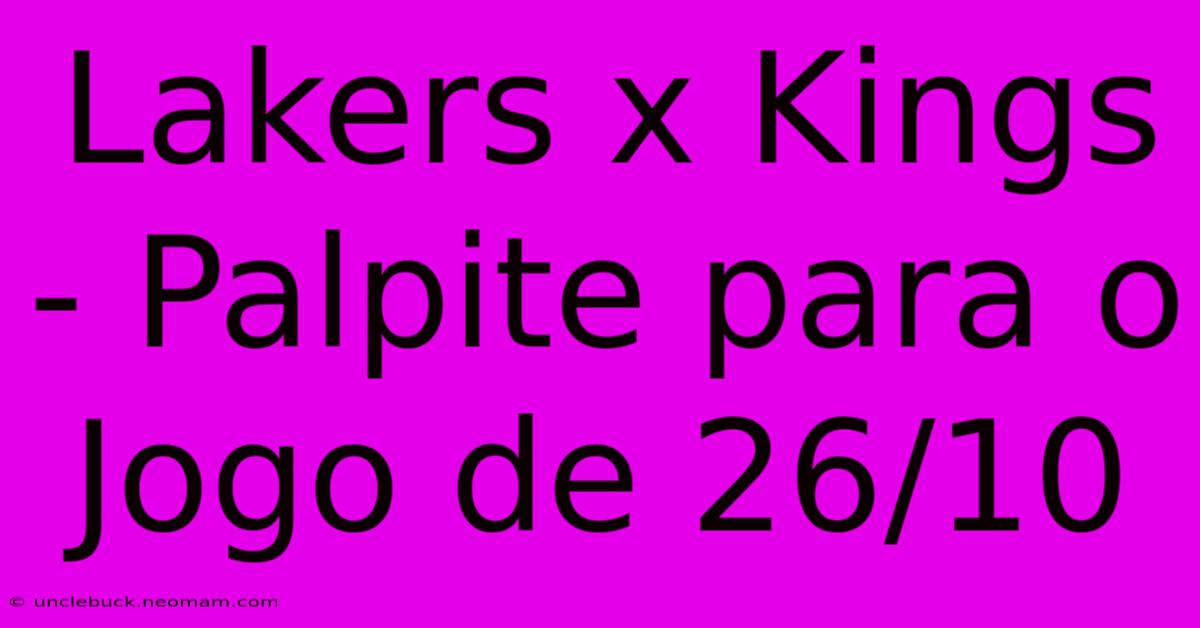 Lakers x Kings - Palpite para o Jogo de 26/10

© unclebuck.neomam.com